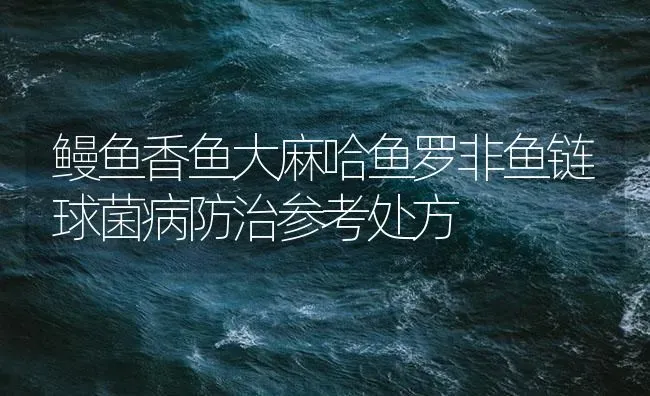 鳗鱼香鱼大麻哈鱼罗非鱼链球菌病防治参考处方